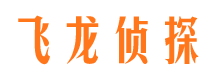 飞龙侦探